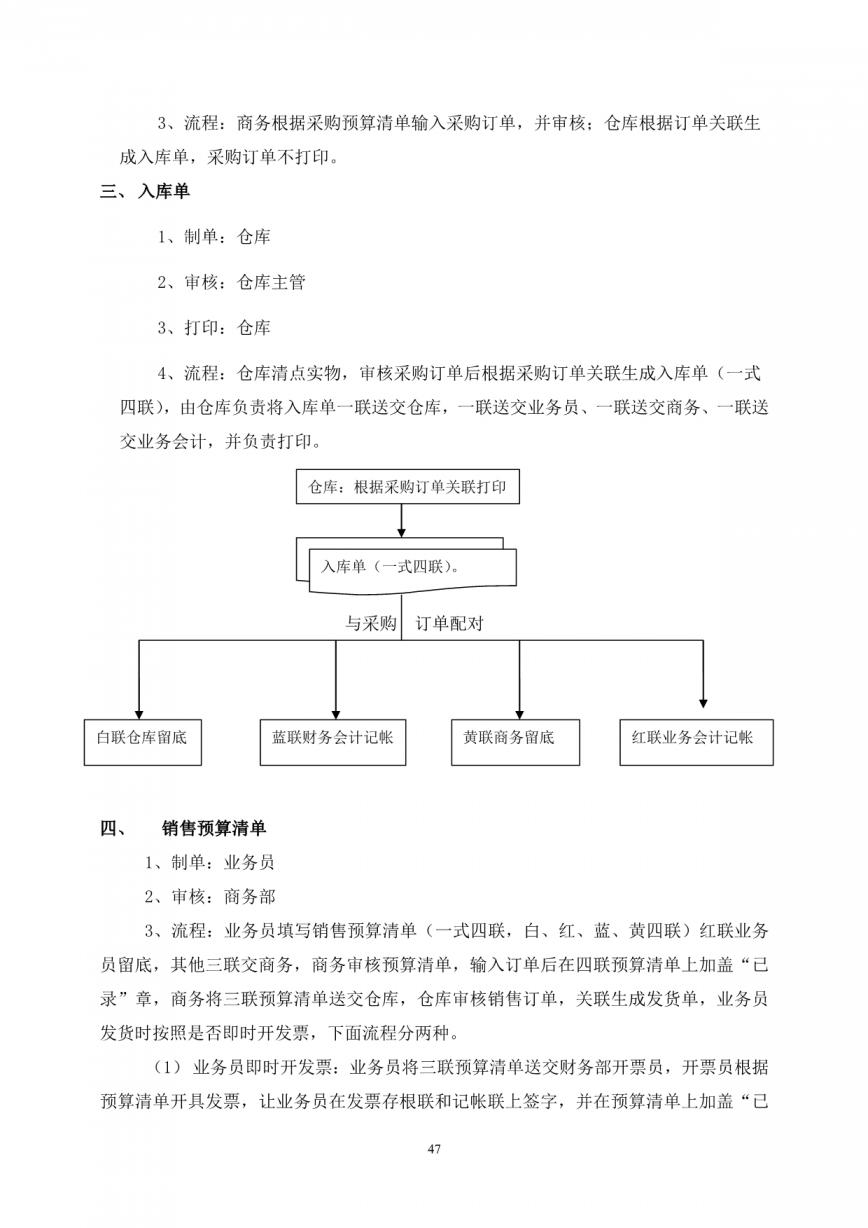 3、流程：商务根据采购预算清单输入采购订单，并审核；仓库根据订单关联生成入库单，采购订单不打印。

三、入库单

1、制单：仓库

2、审核：仓库主管

3、打印：仓库

4、流程：仓库清点实物，审核采购订单后根据采购订单关联生成入库单（一式四联），由仓库负责将入库单一联送交仓库，一联送交业务员、一联送交商务、一联送交业务会计，并负责打印。

仓库：根据采购订单关联打印

入库单（一式四联）。

与采购 订单配对

白联仓库留底

蓝联财务会计记帐

黄联商务留底

红联业务会计记帐

四、 销售预算清单

1、制单：业务员

2、审核：商务部

3、流程：业务员填写销售预算清单（一式四联，白、红、蓝、黄四联）红联业务员留底，其他三联交商务，商务审核预算清单，输入订单后在四联预算清单上加盖“已录”章，商务将三联预算清单送交仓库，仓库审核销售订单，关联生成发货单，业务员发货时按照是否即时开发票，下面流程分两种。

（1）业务员即时开发票：业务员将三联预算清单送交财务部开票员，开票员根据预算清单开具发票，让业务员在发票存根联和记帐联上签字，并在预算清单上加盖“已

47